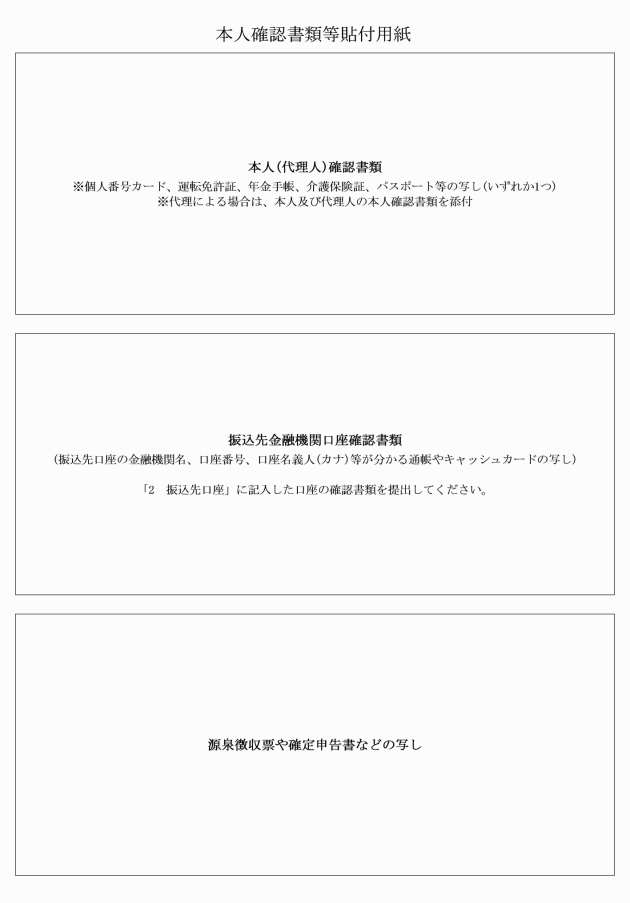 本人確認書類等貼付用紙

本人(代理人)確認書類
※個人番号カード、運転免許証、年金手帳、介護保険証、パスポート等の写し(いずれか1つ)
※代理による場合は、本人及び代理人の本人確認書類を添付

振込先金融機関口座確認書類
(振込先口座の金融機関名、口座番号、口座名義人(カナ)等が分かる通帳やキャッシュカードの写し)

「2　振込先口座」に記入した口座の確認書類を提出してください。

源泉徴収票や確定申告書などの写し